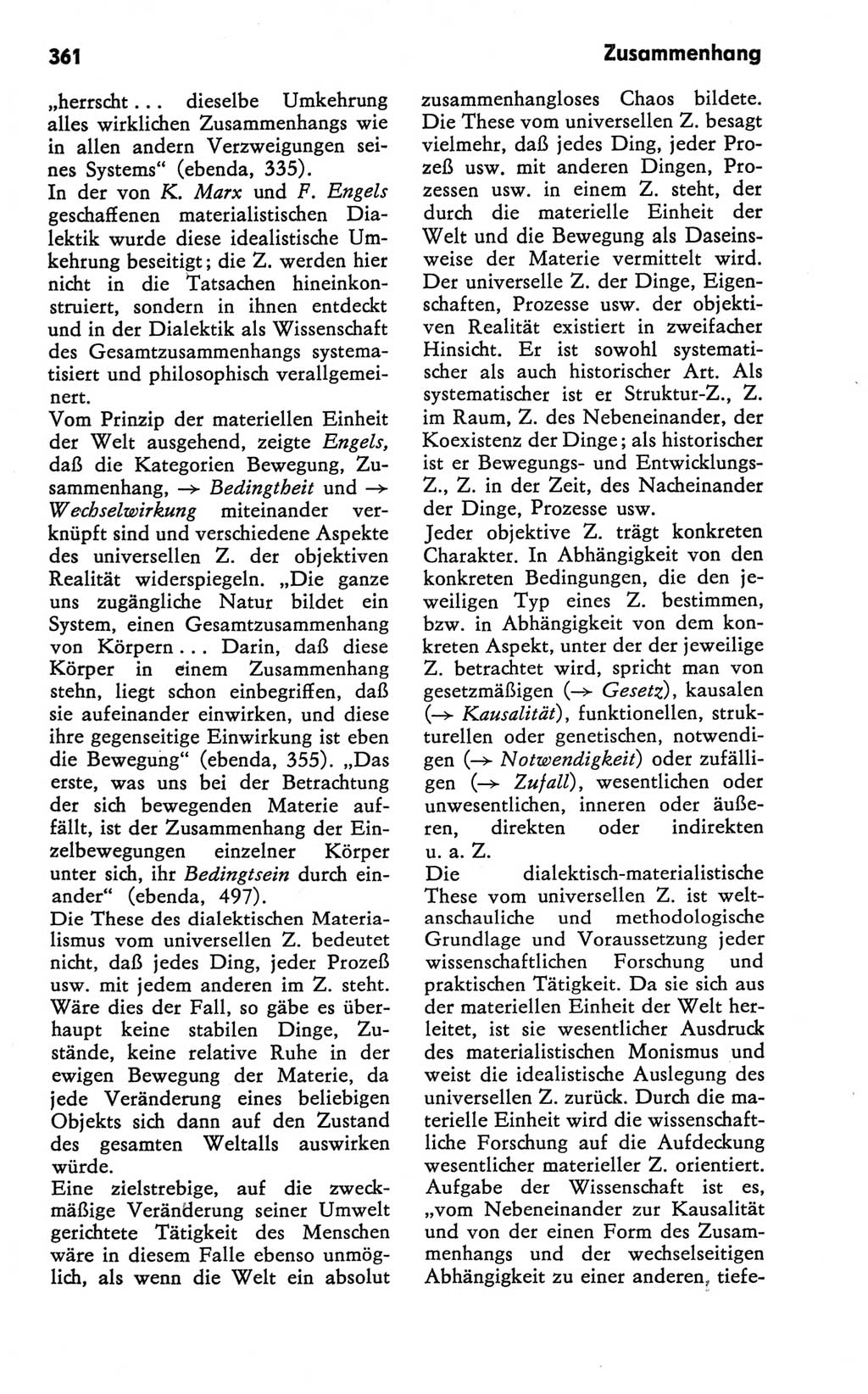 361

Zusammenhang

„herrscht ... dieselbe Umkehrung alles wirklichen Zusammenhangs wie in allen andern Verzweigungen seines Systems“ (ebenda, 335).
In der von K. Marx und F. Engels geschaffenen materialistischen Dialektik wurde diese idealistische Umkehrung beseitigt; die Z. werden hier nicht in die Tatsachen hineinkonstruiert, sondern in ihnen entdeckt und in der Dialektik als Wissenschaft des Gesamtzusammenhangs systematisiert und philosophisch verallgemeinert.
Vom Prinzip der materiellen Einheit der Welt ausgehend, zeigte Engels, daß die Kategorien Bewegung, Zusammenhang, → Bedingtheit und → Wechselwirkung miteinander verknüpft sind und verschiedene Aspekte des universellen Z. der objektiven Realität widerspiegeln. „Die ganze uns zugängliche Natur bildet ein System, einen Gesamtzusammenhang von Körpern ... Darin, daß diese Körper in einem Zusammenhang stehn, liegt schon einbegriffen, daß sie aufeinander einwirken, und diese ihre gegenseitige Einwirkung ist eben die Bewegung“ (ebenda, 355). „Das erste, was uns bei der Betrachtung der sich bewegenden Materie auffällt, ist der Zusammenhang der Einzelbewegungen einzelner Körper unter sich, ihr Bedingtsein durch einander“ (ebenda, 497).
Die These des dialektischen Materialismus vom universellen Z. bedeutet nicht, daß jedes Ding, jeder Prozeß usw. mit jedem anderen im Z. steht. Wäre dies der Fall, so gäbe es überhaupt keine stabilen Dinge, Zustände, keine relative Ruhe in der ewigen Bewegung der Materie, da jede Veränderung eines beliebigen Objekts sich dann auf den Zustand des gesamten Weltalls auswirken würde.
Eine zielstrebige, auf die zweckmäßige Veränderung seiner Umwelt gerichtete Tätigkeit des Menschen wäre in diesem Falle ebenso unmöglich, als wenn die Welt ein absolut zusammenhangloses Chaos bildete. Die These vom universellen Z. besagt vielmehr, daß jedes Ding, jeder Prozeß usw. mit anderen Dingen, Prozessen usw. in einem Z. steht, der durch die materielle Einheit der Welt und die Bewegung als Daseinsweise der Materie vermittelt wird. Der universelle Z. der Dinge, Eigenschaften, Prozesse usw. der objektiven Realität existiert in zweifacher Hinsicht. Er ist sowohl systematischer als auch historischer Art. Als systematischer ist er Struktur-Z., Z. im Raum, Z. des Nebeneinander, der Koexistenz der Dinge; als historischer ist er Bewegungs- und Entwicklungs-Z., Z. in der Zeit, des Nacheinander der Dinge, Prozesse usw.
Jeder objektive Z. trägt konkreten Charakter. In Abhängigkeit von den konkreten Bedingungen, die den jeweiligen Typ eines Z. bestimmen, bzw. in Abhängigkeit von dem konkreten Aspekt, unter der der jeweilige Z. betrachtet wird, spricht man von gesetzmäßigen (→ Gesetz), kausalen (→ Kausalität), funktionellen, strukturellen oder genetischen, notwendigen (→ Notwendigkeit) oder zufälligen (→ Zufall), wesentlichen oder unwesentlichen, inneren oder äußeren, direkten oder indirekten u. a. Z.
Die dialektisch-materialistische These vom universellen Z. ist weltanschauliche und methodologische Grundlage und Voraussetzung jeder wissenschaftlichen Forschung und praktischen Tätigkeit. Da sie sich aus der materiellen Einheit der Welt herleitet, ist sie wesentlicher Ausdruck des materialistischen Monismus und weist die idealistische Auslegung des universellen Z. zurück. Durch die materielle Einheit wird die wissenschaftliche Forschung auf die Aufdeckung wesentlicher materieller Z. orientiert. Aufgabe der Wissenschaft ist es, „vom Nebeneinander zur Kausalität und von der einen Form des Zusammenhangs und der wechselseitigen Abhängigkeit zu einer anderen, tiefe-